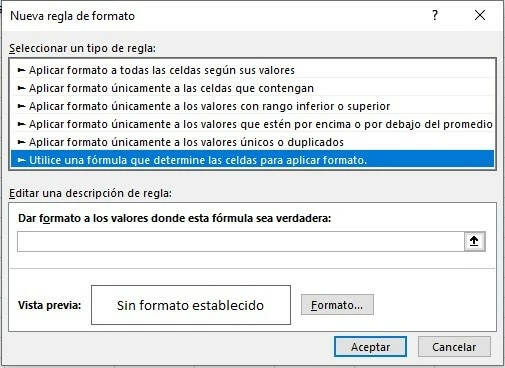 Nueva regla de formato

?

Seleccionar un tipo de regla:

► Aplicar formato a todas las celdas según sus valores
► Aplicar formato únicamente a las celdas que contengan
► Aplicar formato únicamente a los valores con rango inferior o superior
► Aplicar formato únicamente a los valores que estén por encima o por debajo del promedio
► Aplicar formato únicamente a los valores únicos o duplicados
► Utilice una fórmula que determine las celdas para aplicar formato.

Editar una descripción de regla:

Dar formato a los valores donde esta fórmula sea verdadera:

Vista previa: Sin formato establecido

Formato...

Aceptar Cancelar